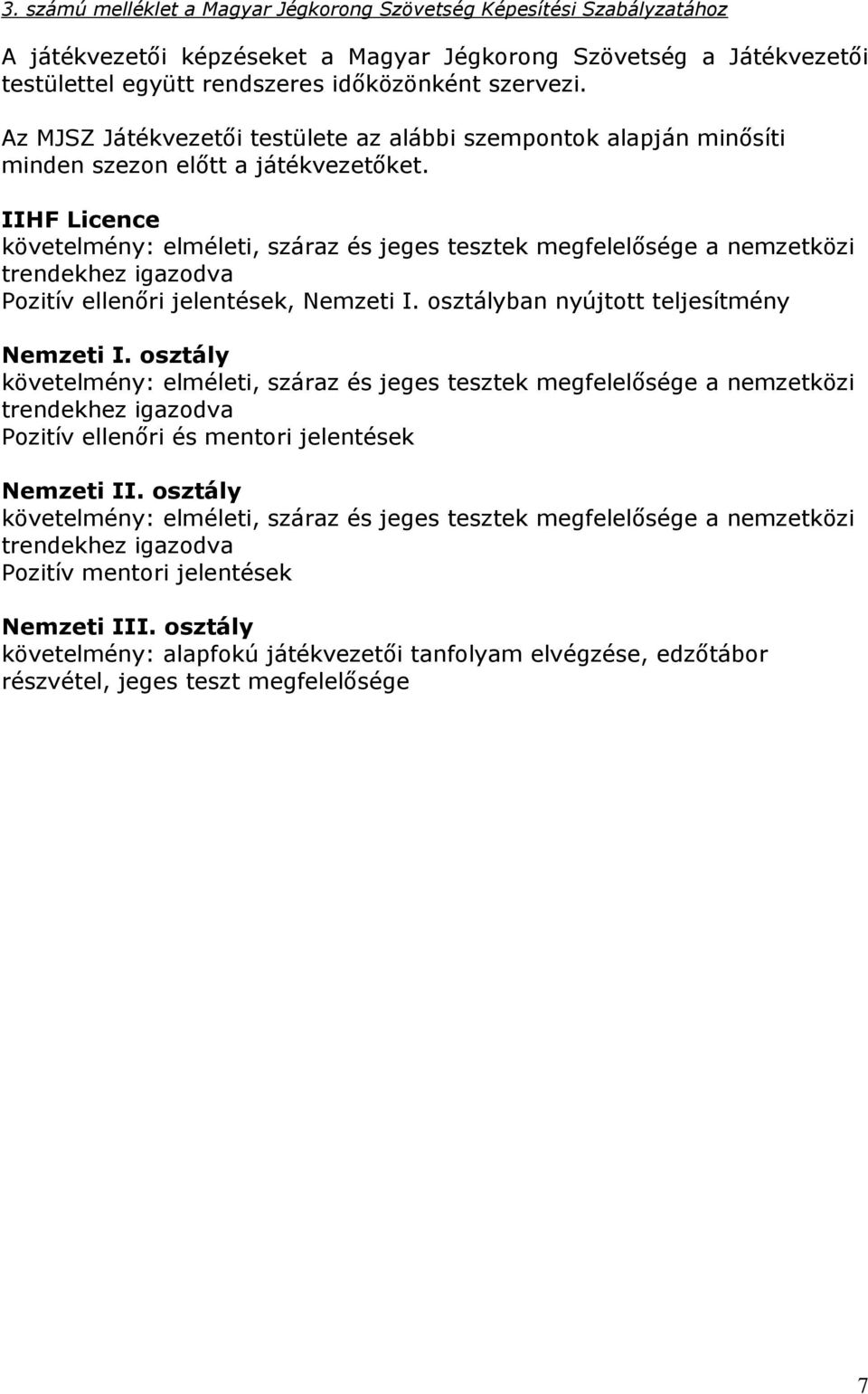 3. számú melléklet a Magyar Jégkorong Szövetség Képesítési Szabályzatához

A játékvezetői képzéseket a Magyar Jégkorong Szövetség a Játékvezetői testülettel együtt rendszeres időközönként szervezi.

Az MJSZ Játékvezetői testülete az alábbi szempontok alapján minősíti minden szezon előtt a játékvezetőket.

IIHF Licence
követelmény: elméleti, száraz és jeges tesztek megfelelősége a nemzetközi trendekhez igazodva
Pozitív ellenőri jelentések, Nemzeti I. osztályban nyújtott teljesítmény

Nemzeti I. osztály
követelmény: elméleti, száraz és jeges tesztek megfelelősége a nemzetközi trendekhez igazodva
Pozitív ellenőri és mentori jelentések

Nemzeti II. osztály
követelmény: elméleti, száraz és jeges tesztek megfelelősége a nemzetközi trendekhez igazodva
Pozitív mentori jelentések

Nemzeti III. osztály
követelmény: alapfokú játékvezetői tanfolyam elvégzése, edzőtábor részvétel, jeges teszt megfelelősége

7